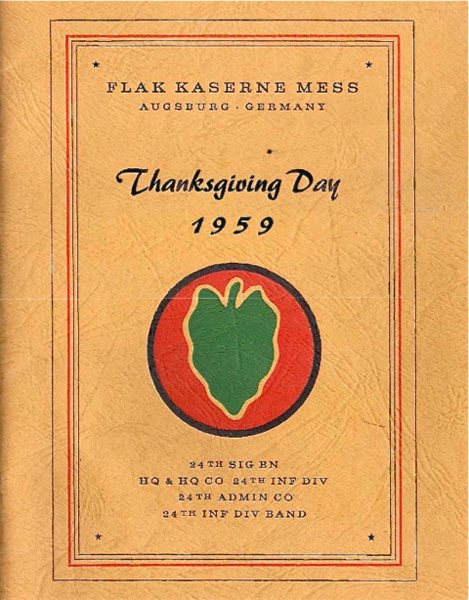 FLAK KASERNE MESS
AUGSBURG · GERMANY

Thanksgiving Day
1959

24TH SIG BN
HQ & HQ CO 24TH INF DIV
24TH ADMIN CO
24TH INF DIV BAND